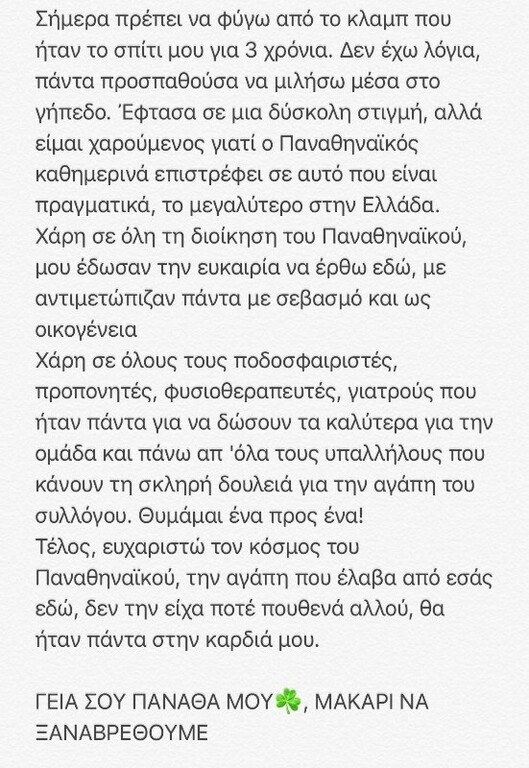 Σήμερα πρέπει να φύγω από το κλαμπ που ήταν το σπίτι μου για 3 χρόνια. Δεν έχω λόγια, πάντα προσπαθούσα να μιλήσω μέσα στο γήπεδο. Έφτασα σε μια δύσκολη στιγμή, αλλά είμαι χαρούμενος γιατί ο Παναθηναϊκός καθημερινά επιστρέφει σε αυτό που είναι πραγματικά, το μεγαλύτερο στην Ελλάδα.
Χάρη σε όλη τη διοίκηση του Παναθηναϊκού, μου έδωσαν την ευκαιρία να έρθω εδώ, με αντιμετώπιζαν πάντα με σεβασμό και ως οικογένεια
Χάρη σε όλους τους ποδοσφαιριστές, προπονητές, φυσιοθεραπευτές, γιατρούς που ήταν πάντα για να δώσουν τα καλύτερα για την ομάδα και πάνω απ 'όλα τους υπαλλήλους που κάνουν τη σκληρή δουλειά για την αγάπη του συλλόγου. Θυμάμαι ένα προς ένα!
Τέλος, ευχαριστώ τον κόσμος του Παναθηναϊκού, την αγάπη που έλαβα από εσάς εδώ, δεν την είχα ποτέ πουθενά αλλού, θα ήταν πάντα στην καρδιά μου.

ΓΕΙΑ ΣΟΥ ΠΑΝΑΘΑ ΜΟΥ☘️, ΜΑΚΑΡΙ ΝΑ ΞΑΝΑΒΡΕΘΟΥΜΕ